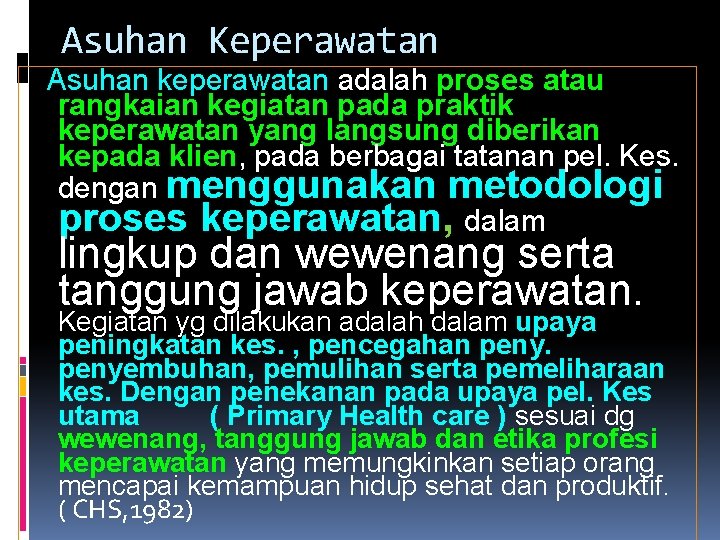 Asuhan Keperawatan

Asuhan keperawatan adalah proses atau rangkaian kegiatan pada praktik keperawatan yang langsung diberikan kepada klien, pada berbagai tatanan pel. Kes. dengan menggunakan metodologi proses keperawatan, dalam lingkup dan wewenang serta tanggung jawab keperawatan.
Kegiatan yg dilakukan adalah dalam upaya peningkatan kes. , pencegahan peny. penyembuhan, pemulihan serta pemeliharaan kes. Dengan penekanan pada upaya pel. Kes utama ( Primary Health care ) sesuai dg wewenang, tanggung jawab dan etika profesi keperawatan yang memungkinkan setiap orang mencapai kemampuan hidup sehat dan produktif. ( CHS,1982)